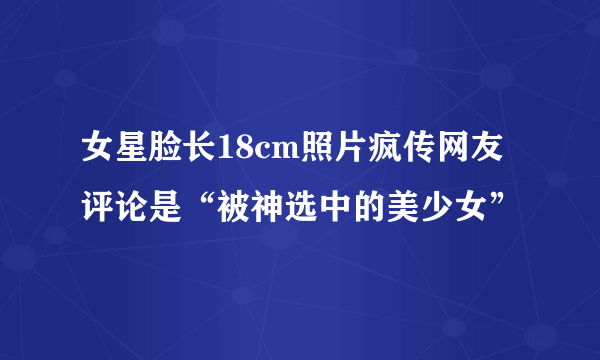 女星脸长18cm照片疯传网友评论是“被神选中的美少女”